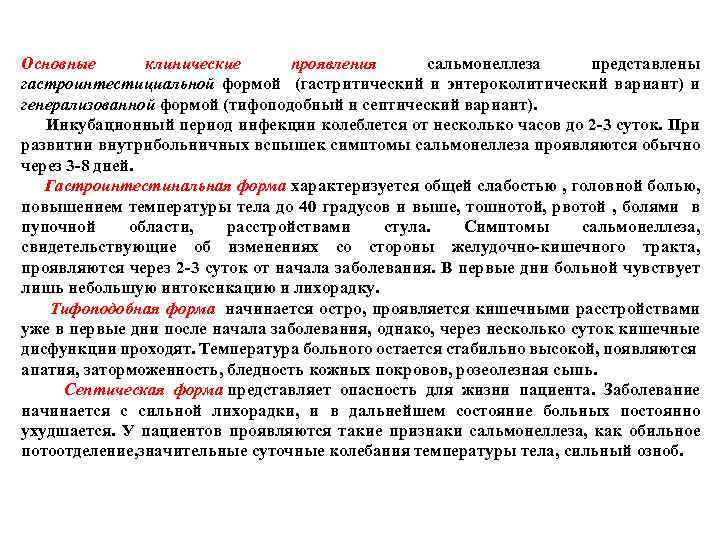 Основные клинические проявления сальмонеллеза представлены гастроинтестициальной формой (гастритический и энтероколитический вариант) и генерализованной формой (тифоподобный и септический вариант).

Инкубационный период инфекции колеблется от несколько часов до 2-3 суток. При развитии внутрибольничных вспышек симптомы сальмонеллеза проявляются обычно через 3-8 дней.

Гастроинтестинальная форма характеризуется общей слабостью , головной болью, повышением температуры тела до 40 градусов и выше, тошнотой, рвотой , болями в пупочной области, расстройствами стула. Симптомы сальмонеллеза, свидетельствующие об изменениях со стороны желудочно-кишечного тракта, проявляются через 2-3 суток от начала заболевания. В первые дни больной чувствует лишь небольшую интоксикацию и лихорадку.

Тифоподобная форма начинается остро, проявляется кишечными расстройствами уже в первые дни после начала заболевания, однако, через несколько суток кишечные дисфункции проходят. Температура больного остается стабильно высокой, появляются апатия, заторможенность, бледность кожных покровов, розеолезная сыпь.

Септическая форма представляет опасность для жизни пациента. Заболевание начинается с сильной лихорадки, и в дальнейшем состояние больных постоянно ухудшается. У пациентов проявляются такие признаки сальмонеллеза, как обильное потоотделение,значительные суточные колебания температуры тела, сильный озноб.